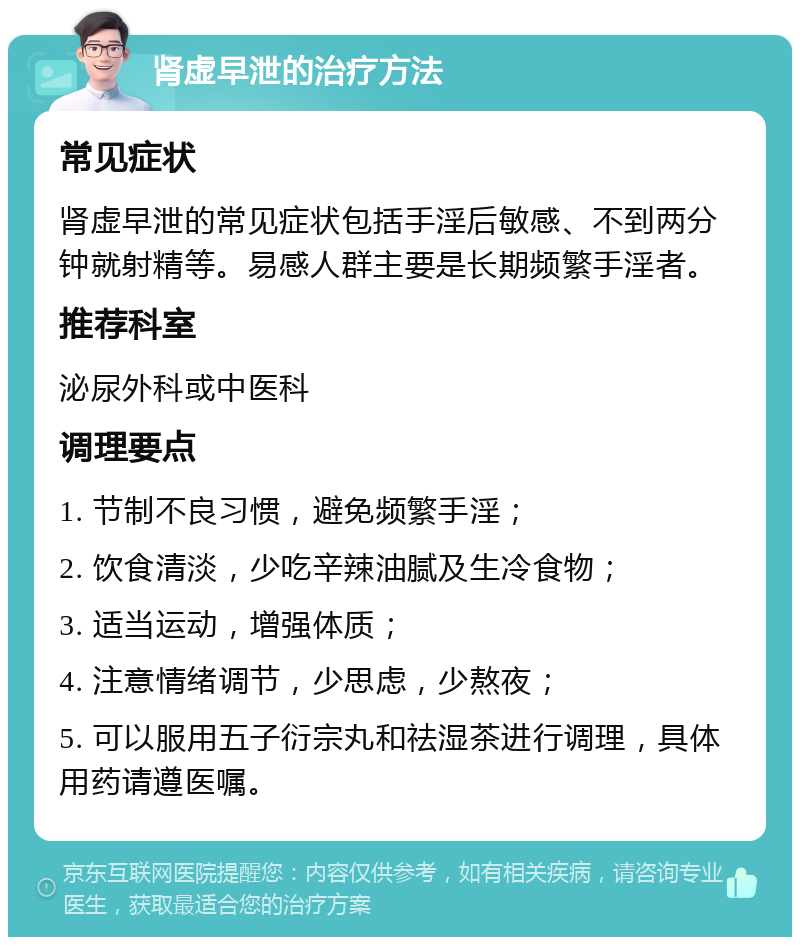 肾虚早泄的治疗方法

常见症状

肾虚早泄的常见症状包括手淫后敏感、不到两分钟就射精等。易感人群主要是长期频繁手淫者。

推荐科室

泌尿外科或中医科

调理要点

1. 节制不良习惯，避免频繁手淫；

2. 饮食清淡，少吃辛辣油腻及生冷食物；

3. 适当运动，增强体质；

4. 注意情绪调节，少思虑，少熬夜；

5. 可以服用五子衍宗丸和祛湿茶进行调理，具体用药请遵医嘱。

京东互联网医院提醒您：内容仅供参考，如有相关疾病，请咨询专业医生，获取最适合您的治疗方案